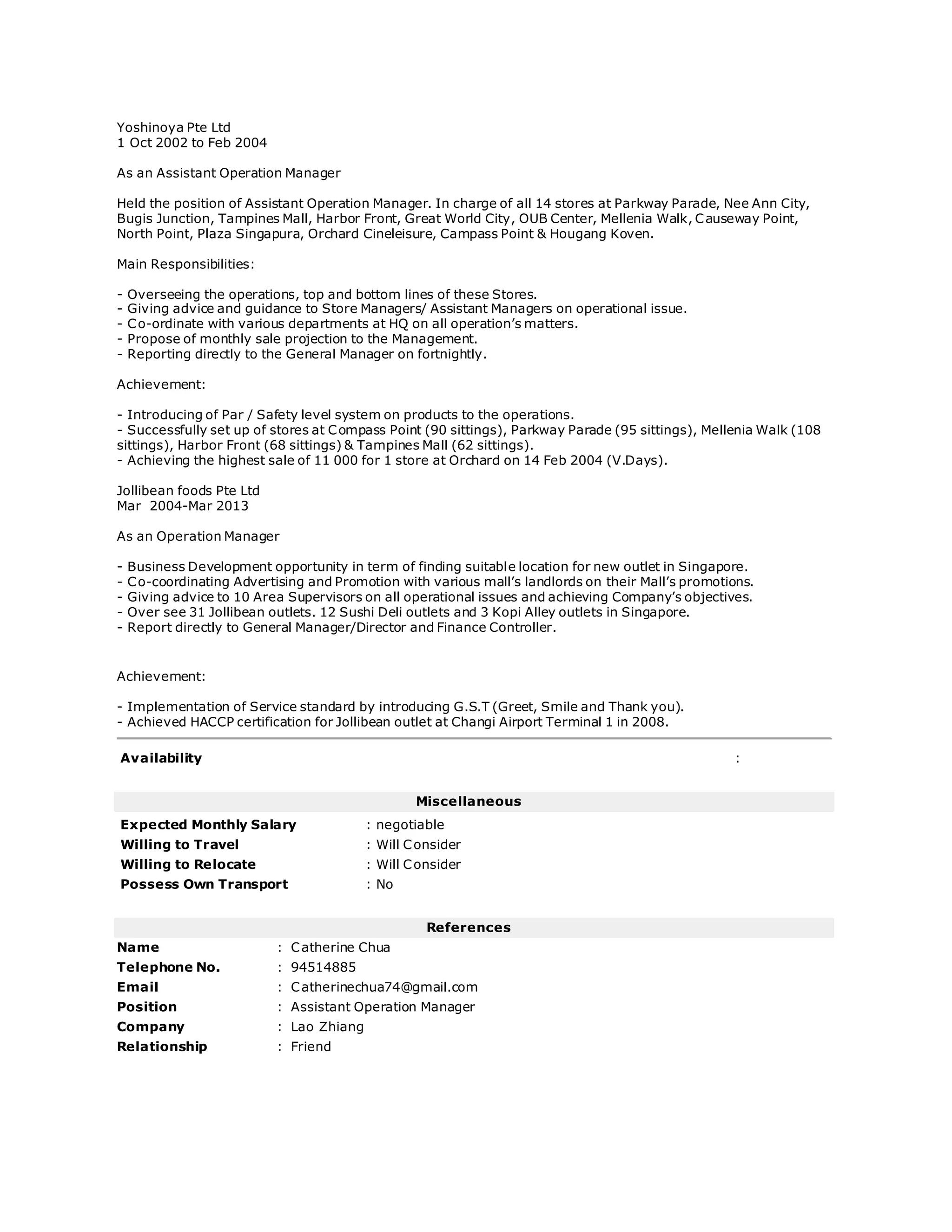 Yoshinoya Pte Ltd
1 Oct 2002 to Feb 2004

As an Assistant Operation Manager

Held the position of Assistant Operation Manager. In charge of all 14 stores at Parkway Parade, Nee Ann City, Bugis Junction, Tampines Mall, Harbor Front, Great World City, OUB Center, Mellenia Walk, Causeway Point, North Point, Plaza Singapura, Orchard Cineleisure, Campass Point & Hougang Koven.

Main Responsibilities:

- Overseeing the operations, top and bottom lines of these Stores.
- Giving advice and guidance to Store Managers/ Assistant Managers on operational issue.
- Co-ordinate with various departments at HQ on all operation's matters.
- Propose of monthly sale projection to the Management.
- Reporting directly to the General Manager on fortnightly.

Achievement:

- Introducing of Par / Safety level system on products to the operations.
- Successfully set up of stores at Compass Point (90 sittings), Parkway Parade (95 sittings), Mellenia Walk (108 sittings), Harbor Front (68 sittings) & Tampines Mall (62 sittings).
- Achieving the highest sale of 11 000 for 1 store at Orchard on 14 Feb 2004 (V.Days).

Jollibean foods Pte Ltd
Mar 2004-Mar 2013

As an Operation Manager

- Business Development opportunity in term of finding suitable location for new outlet in Singapore.
- Co-coordinating Advertising and Promotion with various mall's landlords on their Mall's promotions.
- Giving advice to 10 Area Supervisors on all operational issues and achieving Company's objectives.
- Over see 31 Jollibean outlets. 12 Sushi Deli outlets and 3 Kopi Alley outlets in Singapore.
- Report directly to General Manager/Director and Finance Controller.

Achievement:

- Implementation of Service standard by introducing G.S.T (Greet, Smile and Thank you).
- Achieved HACCP certification for Jollibean outlet at Changi Airport Terminal 1 in 2008.

Availability :

Miscellaneous

Expected Monthly Salary : negotiable
Willing to Travel : Will Consider
Willing to Relocate : Will Consider
Possess Own Transport : No

References

Name : Catherine Chua
Telephone No. : 94514885
Email : Catherinechua74@gmail.com
Position : Assistant Operation Manager
Company : Lao Zhiang
Relationship : Friend